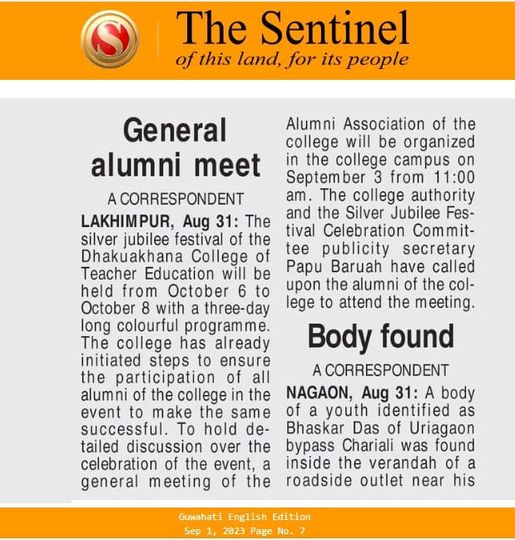 S

The Sentinel
of this land, for its people

General alumni meet

A CORRESPONDENT

LAKHIMPUR, Aug 31: The silver jubilee festival of the Dhakuakhana College of Teacher Education will be held from October 6 to October 8 with a three-day long colourful programme. The college has already initiated steps to ensure the participation of all alumni of the college in the event to make the same successful. To hold detailed discussion over the celebration of the event, a general meeting of the Alumni Association of the college will be organized in the college campus on September 3 from 11:00 am. The college authority and the Silver Jubilee Festival Celebration Committee publicity secretary Papu Baruah have called upon the alumni of the college to attend the meeting.

Body found

A CORRESPONDENT

NAGAON, Aug 31: A body of a youth identified as Bhaskar Das of Uriagaon bypass Chariali was found inside the verandah of a roadside outlet near his

Guwahati English Edition
Sep 1, 2023 Page No. 7